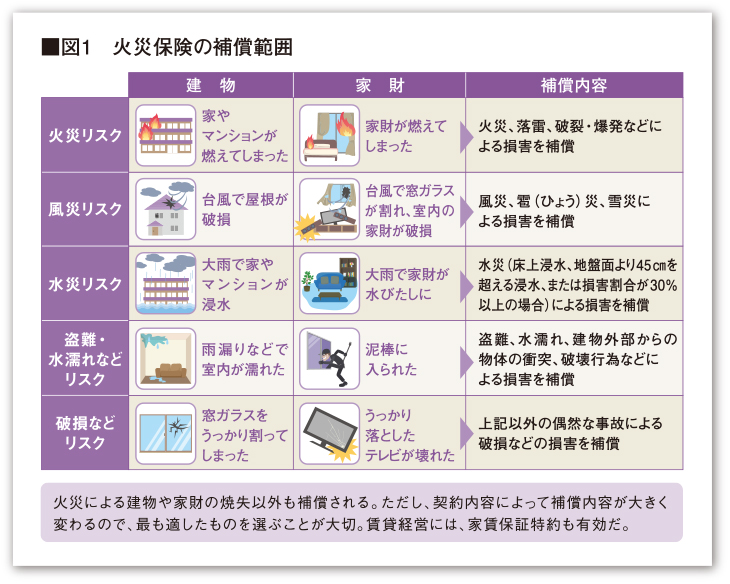 ■図1　火災保険の補償範囲

| | 建　物 | 家　財 | 補償内容 |
|---|---|---|---|
| 火災リスク | 家やマンションが燃えてしまった | 家財が燃えてしまった | 火災、落雷、破裂・爆発などによる損害を補償 |
| 風災リスク | 台風で屋根が破損 | 台風で窓ガラスが割れ、室内の家財が破損 | 風災、雹（ひょう）災、雪災による損害を補償 |
| 水災リスク | 大雨で家やマンションが浸水 | 大雨で家財が水びたしに | 水災（床上浸水、地盤面より45㎝を超える浸水、または損害割合が30%以上の場合）による損害を補償 |
| 盗難・水濡れなどリスク | 雨漏りなどで室内が濡れた | 泥棒に入られた | 盗難、水濡れ、建物外部からの物体の衝突、破壊行為などによる損害を補償 |
| 破損などリスク | 窓ガラスをうっかり割ってしまった | うっかり落としたテレビが壊れた | 上記以外の偶然な事故による破損などの損害を補償 |

火災による建物や家財の焼失以外も補償される。ただし、契約内容によって補償内容が大きく変わるので、最も適したものを選ぶことが大切。賃貸経営には、家賃保証特約も有効だ。